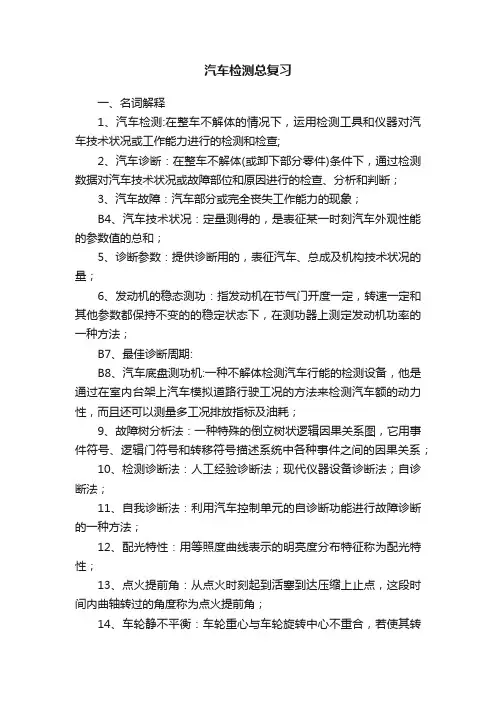 汽车检测总复习

一、名词解释

1、汽车检测:在整车不解体的情况下，运用检测工具和仪器对汽车技术状况或工作能力进行的检测和检查;

2、汽车诊断：在整车不解体(或卸下部分零件)条件下，通过检测数据对汽车技术状况或故障部位和原因进行的检查、分析和判断；

3、汽车故障：汽车部分或完全丧失工作能力的现象；

B4、汽车技术状况：定量测得的，是表征某一时刻汽车外观性能的参数值的总和；

5、诊断参数：提供诊断用的，表征汽车、总成及机构技术状况的量；

6、发动机的稳态测功：指发动机在节气门开度一定，转速一定和其他参数都保持不变的的稳定状态下，在测功器上测定发动机功率的一种方法；

B7、最佳诊断周期:

B8、汽车底盘测功机:一种不解体检测汽车行能的检测设备，他是通过在室内台架上汽车模拟道路行驶工况的方法来检测汽车额的动力性，而且还可以测量多工况排放指标及油耗；

9、故障树分析法：一种特殊的倒立树状逻辑因果关系图，它用事件符号、逻辑门符号和转移符号描述系统中各种事件之间的因果关系；

10、检测诊断法：人工经验诊断法；现代仪器设备诊断法；自诊断法；

11、自我诊断法：利用汽车控制单元的自诊断功能进行故障诊断的一种方法；

12、配光特性：用等照度曲线表示的明亮度分布特征称为配光特性；

13、点火提前角：从点火时刻起到活塞到达压缩上止点，这段时间内曲轴转过的角度称为点火提前角；

14、车轮静不平衡：车轮重心与车轮旋转中心不重合，若使其转